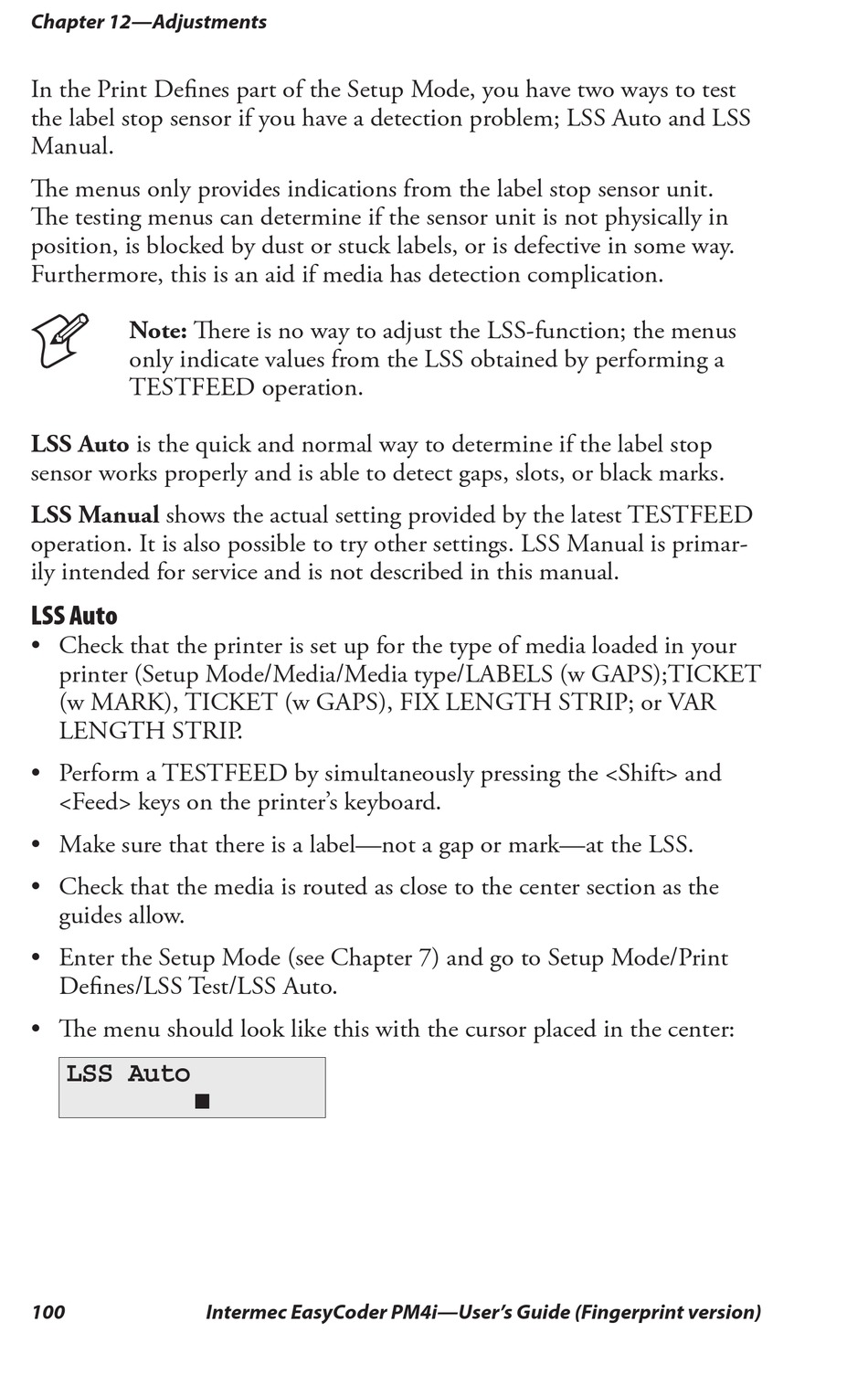 Chapter 12—Adjustments

In the Print Defines part of the Setup Mode, you have two ways to test the label stop sensor if you have a detection problem; LSS Auto and LSS Manual.

The menus only provides indications from the label stop sensor unit. The testing menus can determine if the sensor unit is not physically in position, is blocked by dust or stuck labels, or is defective in some way. Furthermore, this is an aid if media has detection complication.

Note: There is no way to adjust the LSS-function; the menus only indicate values from the LSS obtained by performing a TESTFEED operation.

LSS Auto is the quick and normal way to determine if the label stop sensor works properly and is able to detect gaps, slots, or black marks.

LSS Manual shows the actual setting provided by the latest TESTFEED operation. It is also possible to try other settings. LSS Manual is primarily intended for service and is not described in this manual.

LSS Auto

• Check that the printer is set up for the type of media loaded in your printer (Setup Mode/Media/Media type/LABELS (w GAPS);TICKET (w MARK), TICKET (w GAPS), FIX LENGTH STRIP; or VAR LENGTH STRIP.

• Perform a TESTFEED by simultaneously pressing the <Shift> and <Feed> keys on the printer's keyboard.

• Make sure that there is a label—not a gap or mark—at the LSS.

• Check that the media is routed as close to the center section as the guides allow.

• Enter the Setup Mode (see Chapter 7) and go to Setup Mode/Print Defines/LSS Test/LSS Auto.

• The menu should look like this with the cursor placed in the center:

LSS Auto
■

100 Intermec EasyCoder PM4i—User's Guide (Fingerprint version)